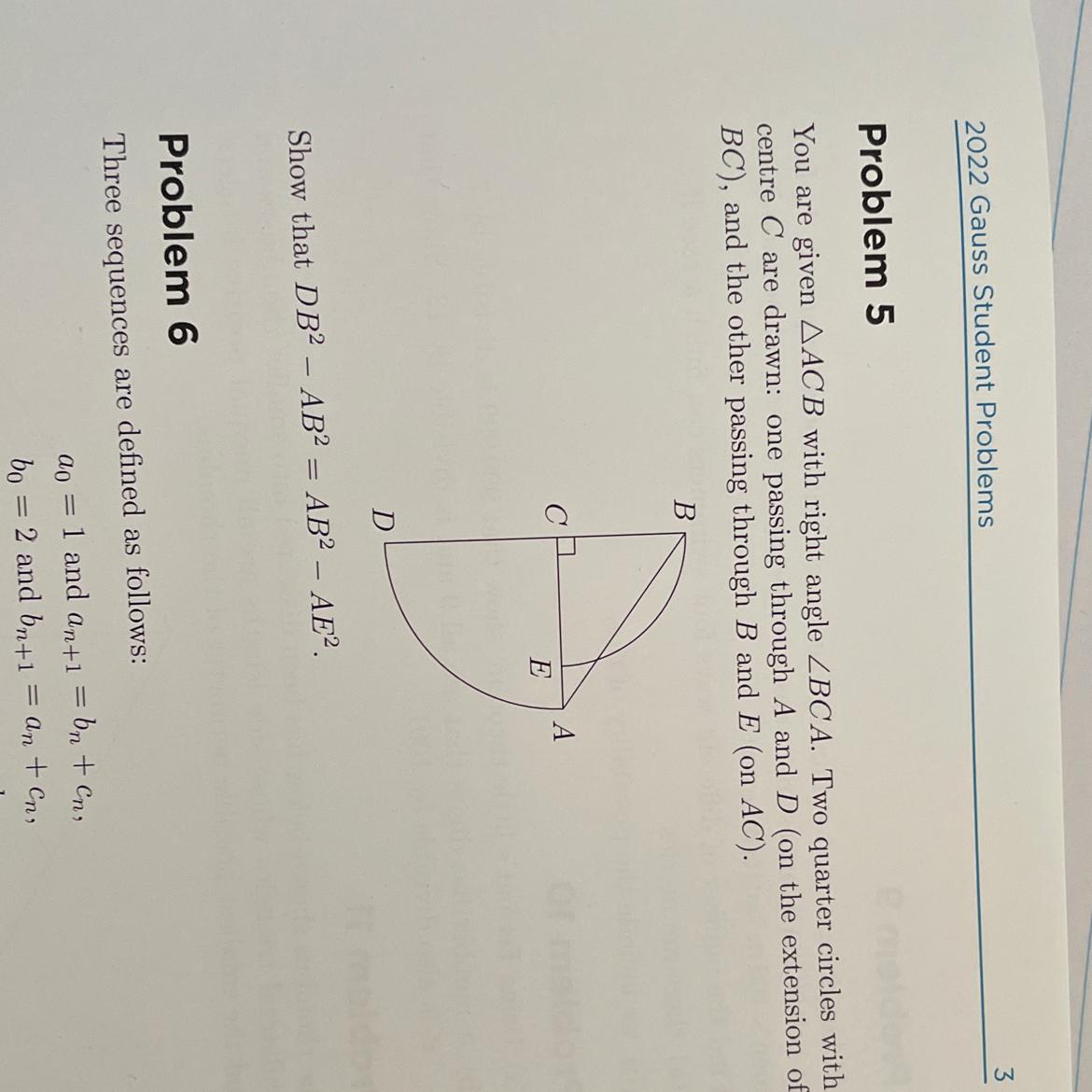 2022 Gauss Student Problems

3

Problem 5

You are given $\triangle ACB$ with right angle $\angle BCA$. Two quarter circles with centre $C$ are drawn: one passing through $A$ and $D$ (on the extension of $BC$), and the other passing through $B$ and $E$ (on $AC$).

B

C

E

A

D

Show that $DB^2 - AB^2 = AB^2 - AE^2$.

Problem 6

Three sequences are defined as follows:

$a_0 = 1$ and $a_{n+1} = b_n + c_n$,

$b_0 = 2$ and $b_{n+1} = a_n + c_n$,